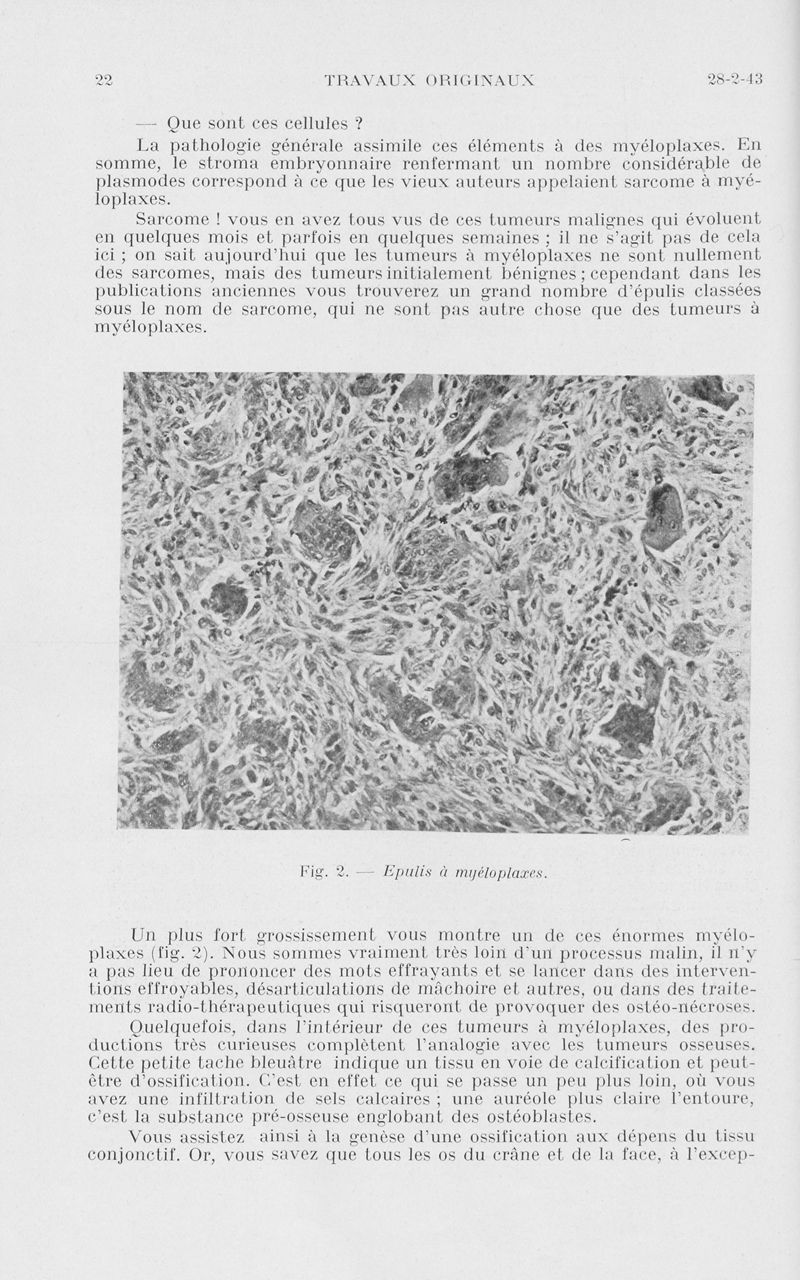 22 TRAVAUX ORIGINAUX 28-2-43

— Que sont ces cellules ?

La pathologie générale assimile ces éléments à des myéloplaxes. En somme, le stroma embryonnaire renfermant un nombre considérable de plasmodes correspond à ce que les vieux auteurs appelaient sarcome à myéloplaxes.

Sarcome ! vous en avez tous vus de ces tumeurs malignes qui évoluent en quelques mois et parfois en quelques semaines ; il ne s'agit pas de cela ici ; on sait aujourd'hui que les tumeurs à myéloplaxes ne sont nullement des sarcomes, mais des tumeurs initialement bénignes ; cependant dans les publications anciennes vous trouverez un grand nombre d'épulis classées sous le nom de sarcome, qui ne sont pas autre chose que des tumeurs à myéloplaxes.

Fig. 2. — Epulis à myéloplaxes.

Un plus fort grossissement vous montre un de ces énormes myéloplaxes (fig. 2). Nous sommes vraiment très loin d'un processus malin, il n'y a pas lieu de prononcer des mots effrayants et se lancer dans des interventions effroyables, désarticulations de mâchoire et autres, ou dans des traitements radio-thérapeutiques qui risqueront de provoquer des ostéo-nécroses.

Quelquefois, dans l'intérieur de ces tumeurs à myéloplaxes, des productions très curieuses complètent l'analogie avec les tumeurs osseuses. Cette petite tache bleuâtre indique un tissu en voie de calcification et peut-être d'ossification. C'est en effet ce qui se passe un peu plus loin, où vous avez une infiltration de sels calcaires ; une auréole plus claire l'entoure, c'est la substance pré-osseuse englobant des ostéoblastes.

Vous assistez ainsi à la genèse d'une ossification aux dépens du tissu conjonctif. Or, vous savez que tous les os du crâne et de la face, à l'excep-